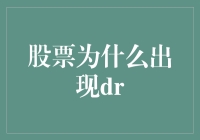 股票为什么出现dr